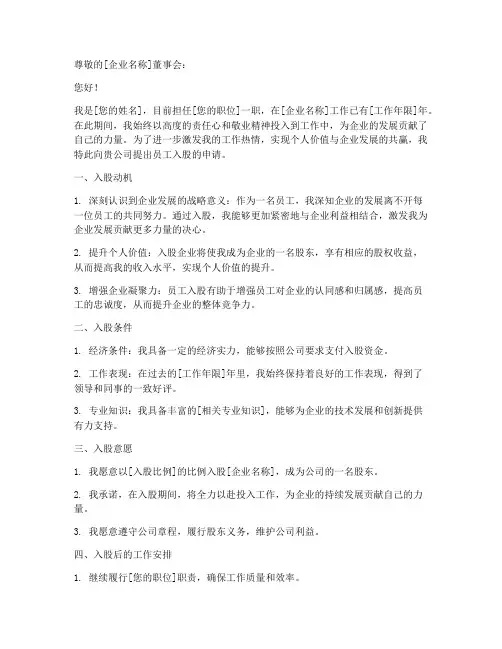 尊敬的[企业名称]董事会：

您好！

我是[您的姓名]，目前担任[您的职位]一职，在[企业名称]工作已有[工作年限]年。在此期间，我始终以高度的责任心和敬业精神投入到工作中，为企业的发展贡献了自己的力量。为了进一步激发我的工作热情，实现个人价值与企业发展的共赢，我特此向贵公司提出员工入股的申请。

一、入股动机

1. 深刻认识到企业发展的战略意义：作为一名员工，我深知企业的发展离不开每一位员工的共同努力。通过入股，我能够更加紧密地与企业利益相结合，激发我为企业发展贡献更多力量的决心。

2. 提升个人价值：入股企业将使我成为企业的一名股东，享有相应的股权收益，从而提高我的收入水平，实现个人价值的提升。

3. 增强企业凝聚力：员工入股有助于增强员工对企业的认同感和归属感，提高员工的忠诚度，从而提升企业的整体竞争力。

二、入股条件

1. 经济条件：我具备一定的经济实力，能够按照公司要求支付入股资金。

2. 工作表现：在过去的[工作年限]年里，我始终保持着良好的工作表现，得到了领导和同事的一致好评。

3. 专业知识：我具备丰富的[相关专业知识]，能够为企业的技术发展和创新提供有力支持。

三、入股意愿

1. 我愿意以[入股比例]的比例入股[企业名称]，成为公司的一名股东。

2. 我承诺，在入股期间，将全力以赴投入工作，为企业的持续发展贡献自己的力量。

3. 我愿意遵守公司章程，履行股东义务，维护公司利益。

四、入股后的工作安排

1. 继续履行[您的职位]职责，确保工作质量和效率。